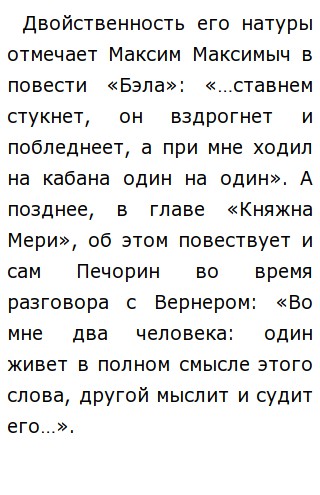 Двойственность его натуры отмечает Максим Максимыч в повести «Бэла»: «…ставнем стукнет, он вздрогнет и побледнеет, а при мне ходил на кабана один на один». А позднее, в главе «Княжна Мери», об этом повествует и сам Печорин во время разговора с Вернером: «Во мне два человека: один живет в полном смысле этого слова, другой мыслит и судит его…».